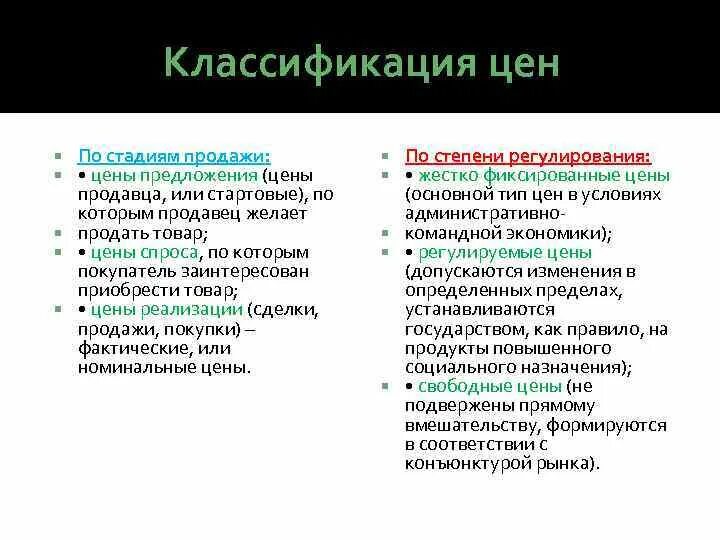 Классификация цен

По стадиям продажи:
• цены предложения (цены продавца, или стартовые), по которым продавец желает
продать товар;
• цены спроса, по которым покупатель заинтересован приобрести товар;
• цены реализации (сделки, продажи, покупки) – фактические, или номинальные цены.

По степени регулирования:
• жестко фиксированные цены (основной тип цен в условиях административно-
командной экономики);
• регулируемые цены (допускаются изменения в определенных пределах, устанавливаются государством, как правило, на продукты повышенного социального назначения);
• свободные цены (не подвержены прямому вмешательству, формируются в соответствии с конъюнктурой рынка).